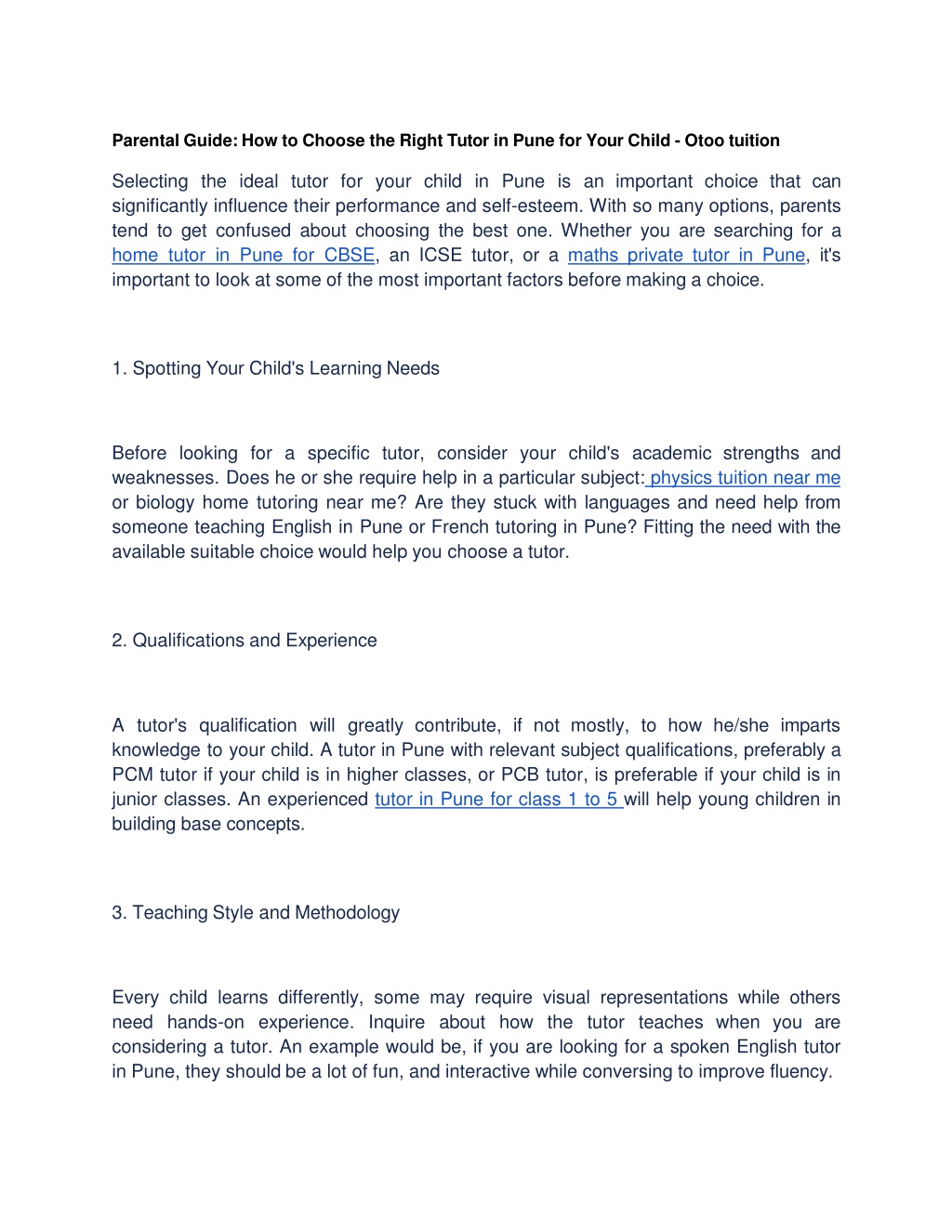 Parental Guide: How to Choose the Right Tutor in Pune for Your Child - Otoo tuition

Selecting the ideal tutor for your child in Pune is an important choice that can significantly influence their performance and self-esteem. With so many options, parents tend to get confused about choosing the best one. Whether you are searching for a home tutor in Pune for CBSE, an ICSE tutor, or a maths private tutor in Pune, it's important to look at some of the most important factors before making a choice.

1. Spotting Your Child's Learning Needs

Before looking for a specific tutor, consider your child's academic strengths and weaknesses. Does he or she require help in a particular subject: physics tuition near me or biology home tutoring near me? Are they stuck with languages and need help from someone teaching English in Pune or French tutoring in Pune? Fitting the need with the available suitable choice would help you choose a tutor.

2. Qualifications and Experience

A tutor's qualification will greatly contribute, if not mostly, to how he/she imparts knowledge to your child. A tutor in Pune with relevant subject qualifications, preferably a PCM tutor if your child is in higher classes, or PCB tutor, is preferable if your child is in junior classes. An experienced tutor in Pune for class 1 to 5 will help young children in building base concepts.

3. Teaching Style and Methodology

Every child learns differently, some may require visual representations while others need hands-on experience. Inquire about how the tutor teaches when you are considering a tutor. An example would be, if you are looking for a spoken English tutor in Pune, they should be a lot of fun, and interactive while conversing to improve fluency.